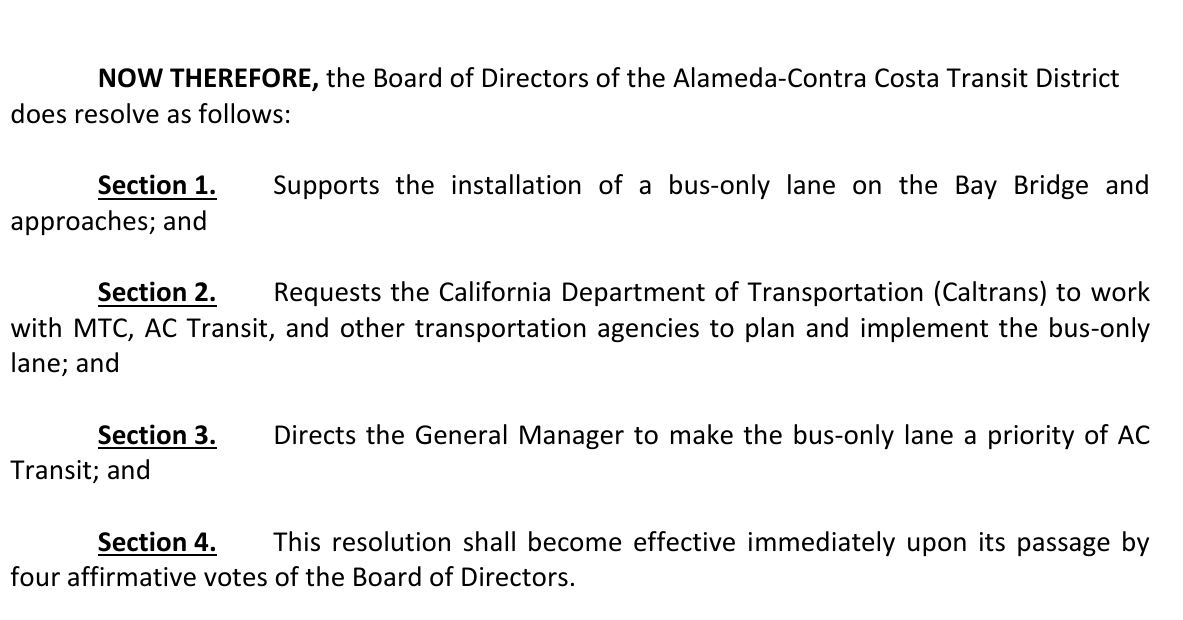 NOW THEREFORE, the Board of Directors of the Alameda-Contra Costa Transit District does resolve as follows:

Section 1. Supports the installation of a bus-only lane on the Bay Bridge and approaches; and

Section 2. Requests the California Department of Transportation (Caltrans) to work with MTC, AC Transit, and other transportation agencies to plan and implement the bus-only lane; and

Section 3. Directs the General Manager to make the bus-only lane a priority of AC Transit; and

Section 4. This resolution shall become effective immediately upon its passage by four affirmative votes of the Board of Directors.